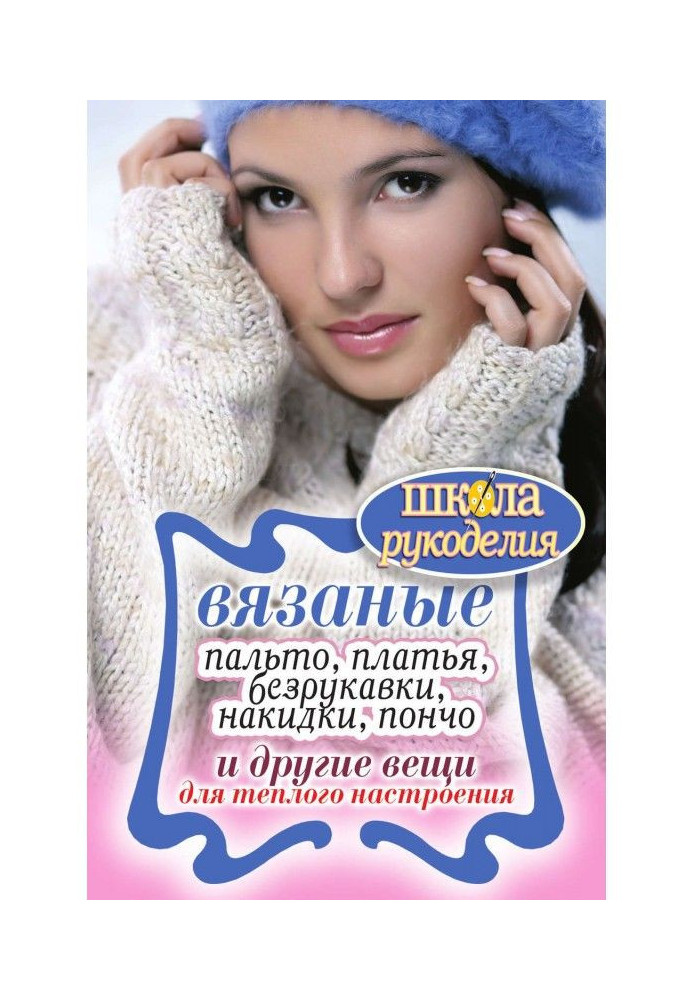 школа рукоделия

вязаные пальто, платья, безрукавки, накидки, пончо

и другие вещи для теплого настроения